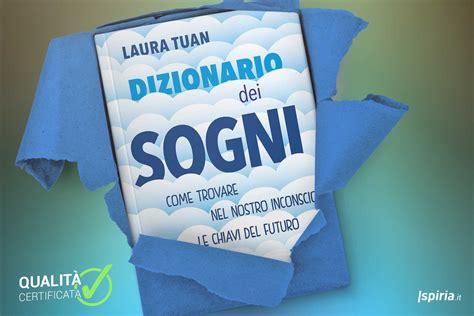 LAURA TUAN

DIZIONARIO dei SOGNI

COME TROVARE NEL NOSTRO INCONSCIO LE CHIAVI DEL FUTURO

QUALITÀ CERTIFICATA

Ispiria.it